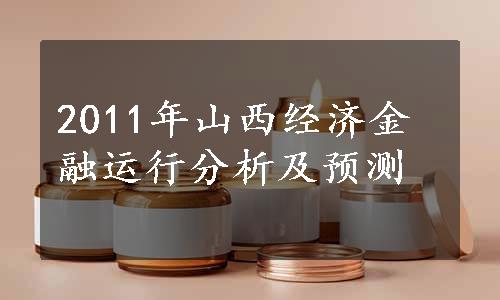 2011年山西经济金融运行分析及预测